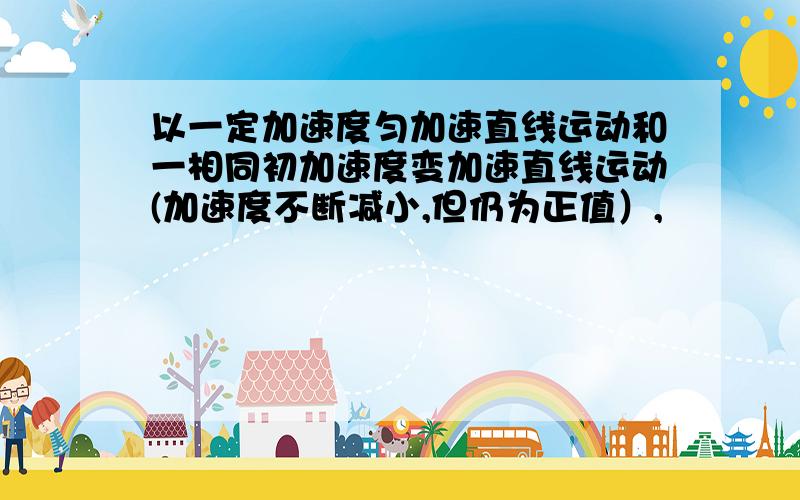 以一定加速度匀加速直线运动和一相同初加速度变加速直线运动(加速度不断减小,但仍为正值）,